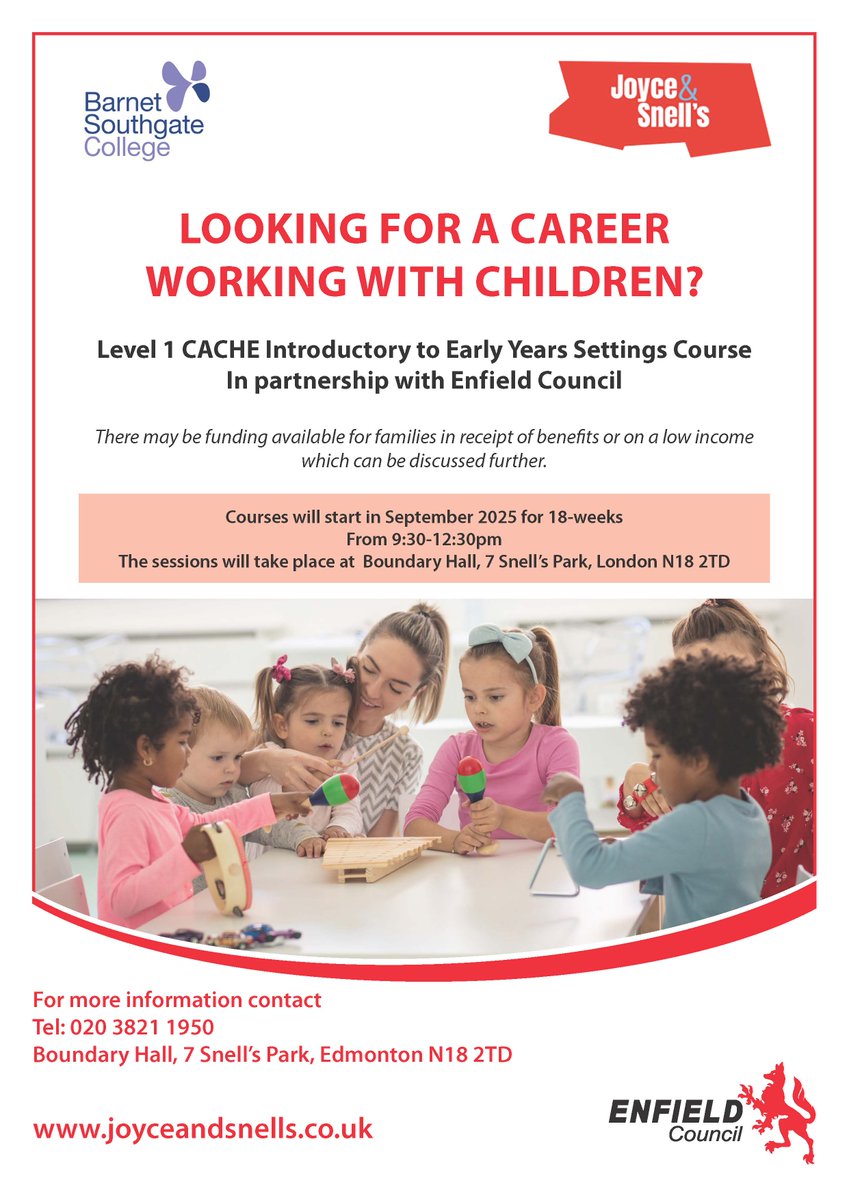 Barnet Southgate College

Joyce & Snell's

LOOKING FOR A CAREER WORKING WITH CHILDREN?

Level 1 CACHE Introductory to Early Years Settings Course
In partnership with Enfield Council

There may be funding available for families in receipt of benefits or on a low income which can be discussed further.

Courses will start in September 2025 for 18-weeks
From 9:30-12:30pm
The sessions will take place at Boundary Hall, 7 Snell's Park, London N18 2TD

For more information contact
Tel: 020 3821 1950
Boundary Hall, 7 Snell's Park, Edmonton N18 2TD

www.joyceandsnells.co.uk

ENFIELD Council